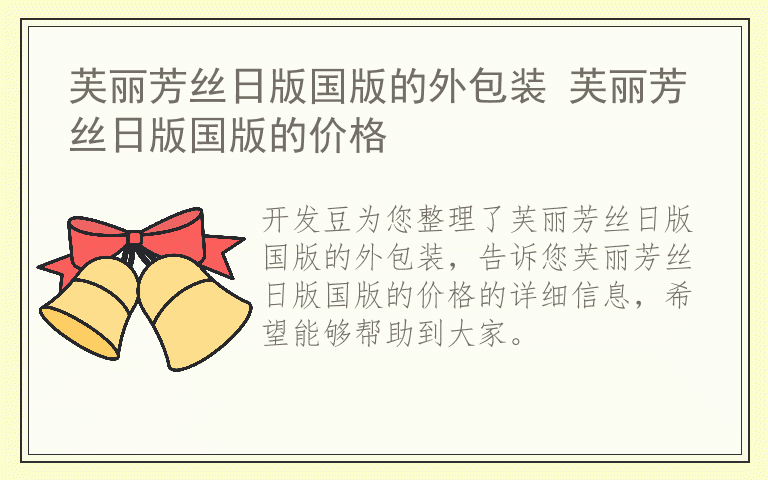 芙丽芳丝日版国版的外包装 芙丽芳丝日版国版的价格

开发豆为您整理了芙丽芳丝日版国版的外包装，告诉您芙丽芳丝日版国版的价格的详细信息，希望能够帮助到大家。